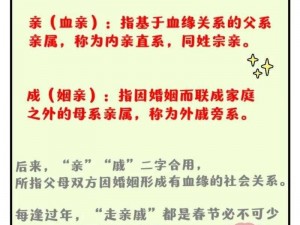 亲（血亲）：指基于血缘关系的父系亲属，称为内亲直系，同姓宗亲。

戚（姻亲）：指因婚姻而联成家庭之外的母系亲属，称为外戚旁系。

后来，“亲”“戚”二字合用，
所指父母双方因婚姻形成有血缘的社会关系。

每逢过年，“走亲戚”都是春节必不可少